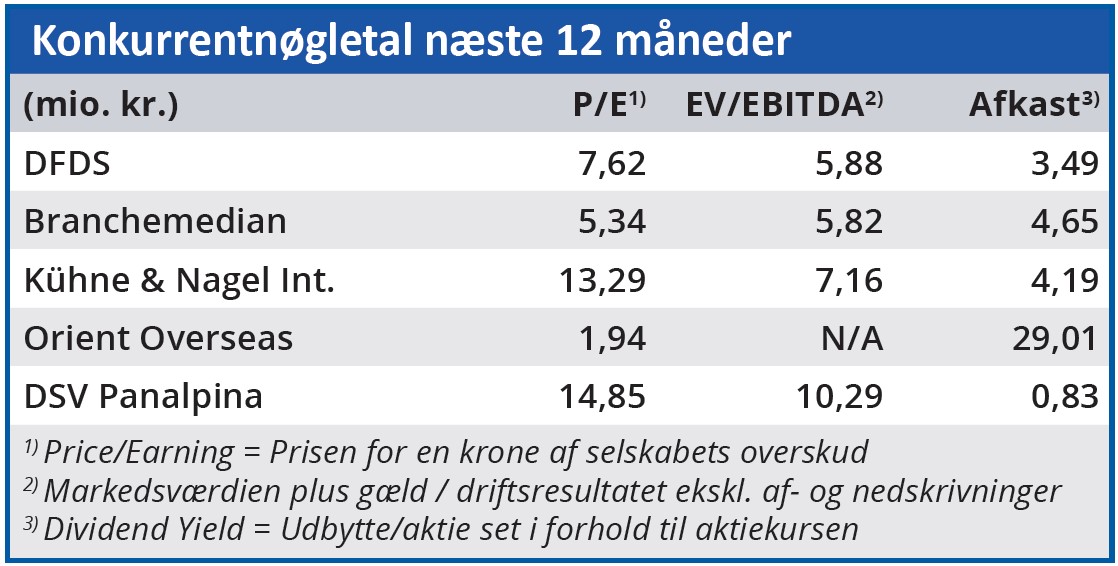 Konkurrentnøgletal næste 12 måneder

| (mio. kr.) | P/E$^{1)}$ | EV/EBITDA$^{2)}$ | Afkast$^{3)}$ |
|---|---|---|---|
| DFDS | 7,62 | 5,88 | 3,49 |
| Branchemedian | 5,34 | 5,82 | 4,65 |
| Kühne & Nagel Int. | 13,29 | 7,16 | 4,19 |
| Orient Overseas | 1,94 | N/A | 29,01 |
| DSV Panalpina | 14,85 | 10,29 | 0,83 |

$^{1)}$ Price/Earning = Prisen for en krone af selskabets overskud
$^{2)}$ Markedsværdien plus gæld / driftsresultatet ekskl. af- og nedskrivninger
$^{3)}$ Dividend Yield = Udbytte/aktie set i forhold til aktiekursen